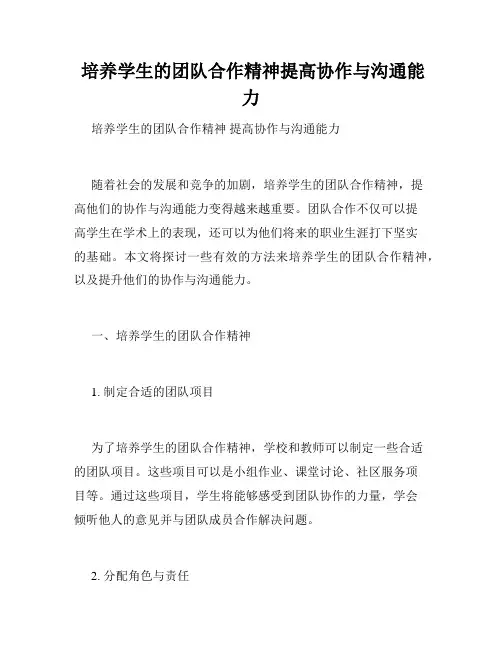 培养学生的团队合作精神提高协作与沟通能力

培养学生的团队合作精神 提高协作与沟通能力

随着社会的发展和竞争的加剧，培养学生的团队合作精神，提高他们的协作与沟通能力变得越来越重要。团队合作不仅可以提高学生在学术上的表现，还可以为他们将来的职业生涯打下坚实的基础。本文将探讨一些有效的方法来培养学生的团队合作精神，以及提升他们的协作与沟通能力。

一、培养学生的团队合作精神

1. 制定合适的团队项目

为了培养学生的团队合作精神，学校和教师可以制定一些合适的团队项目。这些项目可以是小组作业、课堂讨论、社区服务项目等。通过这些项目，学生将能够感受到团队协作的力量，学会倾听他人的意见并与团队成员合作解决问题。

2. 分配角色与责任